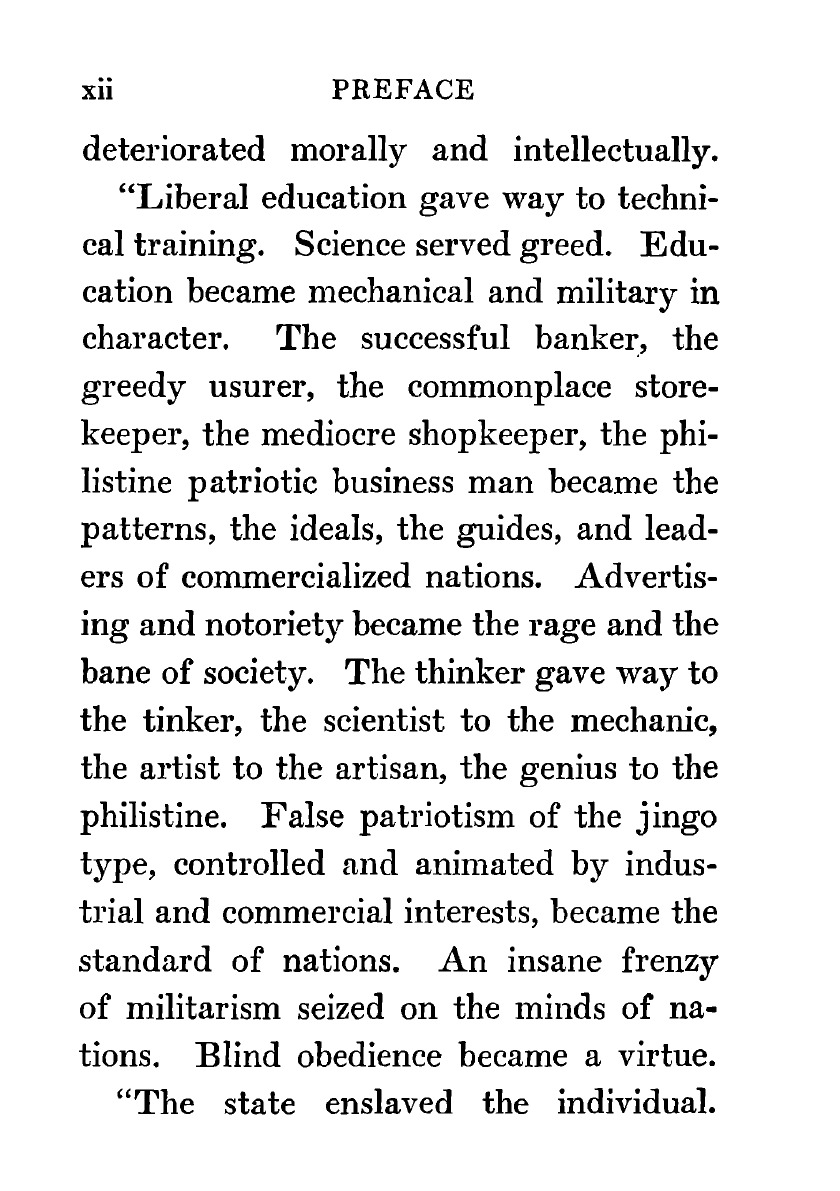 xii PREFACE

deteriorated morally and intellectually.

"Liberal education gave way to technical training. Science served greed. Education became mechanical and military in character. The successful banker, the greedy usurer, the commonplace storekeeper, the mediocre shopkeeper, the philistine patriotic business man became the patterns, the ideals, the guides, and leaders of commercialized nations. Advertising and notoriety became the rage and the bane of society. The thinker gave way to the tinker, the scientist to the mechanic, the artist to the artisan, the genius to the philistine. False patriotism of the jingo type, controlled and animated by industrial and commercial interests, became the standard of nations. An insane frenzy of militarism seized on the minds of nations. Blind obedience became a virtue.

"The state enslaved the individual.